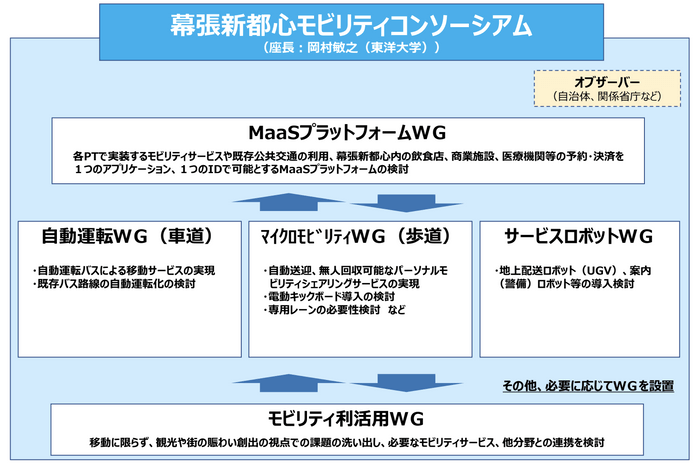 幕張新都心モビリティコンソーシアム
（座長：岡村敏之（東洋大学））

オブザーバー
（自治体、関係省庁など）

MaaSプラットフォームWG

各PTで実装するモビリティサービスや既存公共交通の利用、幕張新都心内の飲食店、商業施設、医療機関等の予約・決済を１つのアプリケーション、１つのIDで可能とするMaaSプラットフォームの検討

自動運転WG（車道）

・自動運転バスによる移動サービスの実現
・既存バス路線の自動運転化の検討

ﾏｲｸﾛﾓﾋﾞﾘﾃｨWG（歩道）

・自動送迎、無人回収可能なパーソナルモビリティシェアリングサービスの実現
・電動キックボード導入の検討
・専用レーンの必要性検討　など

サービスロボットWG

・地上配送ロボット（UGV）、案内（警備）ロボット等の導入検討

その他、必要に応じてWGを設置

モビリティ利活用WG

移動に限らず、観光や街の賑わい創出の視点での課題の洗い出し、必要なモビリティサービス、他分野との連携を検討